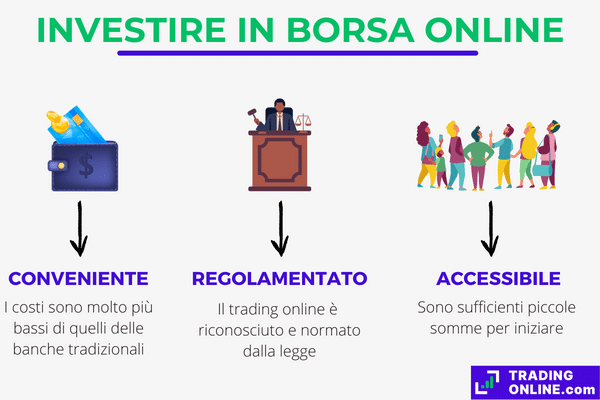 INVESTIRE IN BORSA ONLINE

$

CONVENIENTE
I costi sono molto più bassi di quelli delle banche tradizionali

REGOLAMENTATO
Il trading online è riconosciuto e normato dalla legge

ACCESSIBILE
Sono sufficienti piccole somme per iniziare

TRADING ONLINE.com